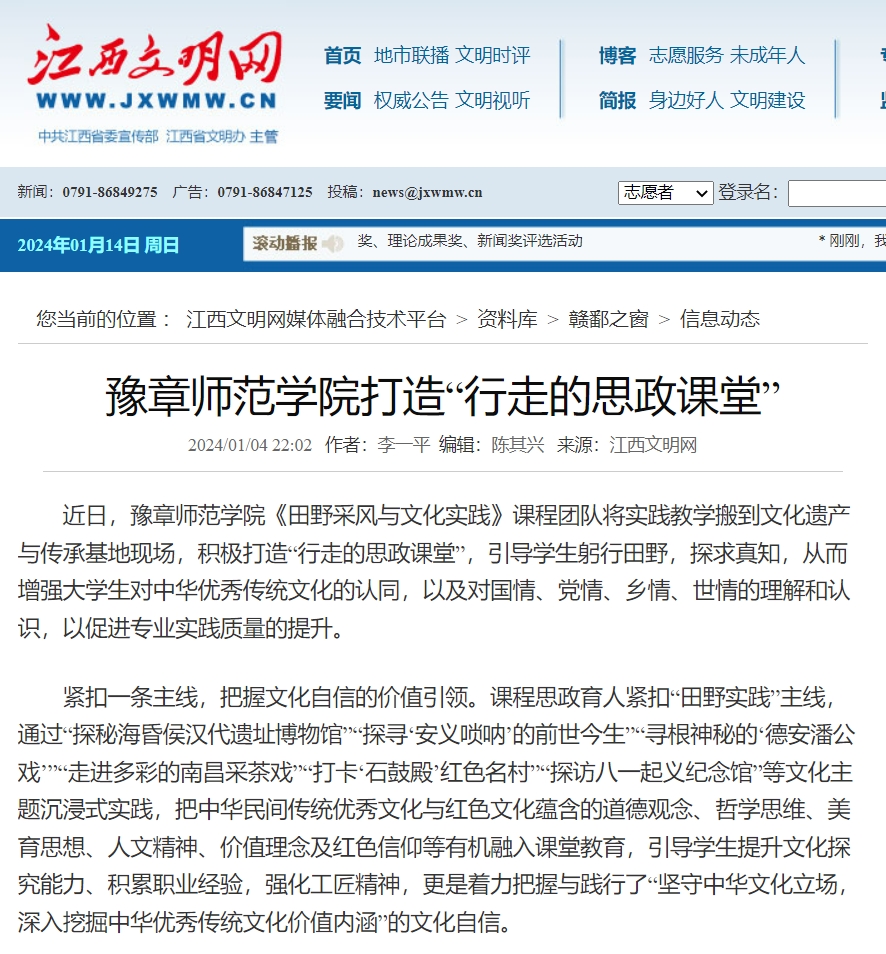 江西文明网
WWW.JXWMW.CN
中共江西省委宣传部 江西省文明办 主管

首页 地市联播 文明时评
要闻 权威公告 文明视听
博客 志愿服务 未成年人
简报 身边好人 文明建设

新闻：0791-86849275 广告：0791-86847125 投稿：news@jxwmw.cn
志愿者
登录名：

2024年01月14日 周日
滚动播报
奖、理论成果奖、新闻奖评选活动
* 刚刚，我

您当前的位置： 江西文明网媒体融合技术平台 > 资料库 > 赣鄱之窗 > 信息动态

豫章师范学院打造“行走的思政课堂”

2024/01/04 22:02 作者：李一平 编辑：陈其兴 来源：江西文明网

近日，豫章师范学院《田野采风与文化实践》课程团队将实践教学搬到文化遗产与传承基地现场，积极打造“行走的思政课堂”，引导学生躬行田野，探求真知，从而增强大学生对中华优秀传统文化的认同，以及对国情、党情、乡情、世情的理解和认识，以促进专业实践质量的提升。

紧扣一条主线，把握文化自信的价值引领。课程思政育人紧扣“田野实践”主线，通过“探秘海昏侯汉代遗址博物馆”“探寻‘安义唢呐’的前世今生”“寻根神秘的‘德安潘公戏’”“走进多彩的南昌采茶戏”“打卡‘石鼓殿’红色名村”“探访八一起义纪念馆”等文化主题沉浸式实践，把中华民间传统优秀文化与红色文化蕴含的道德观念、哲学思维、美育思想、人文精神、价值理念及红色信仰等有机融入课堂教育，引导学生提升文化探究能力、积累职业经验，强化工匠精神，更是着力把握与践行了“坚守中华文化立场，深入挖掘中华优秀传统文化价值内涵”的文化自信。